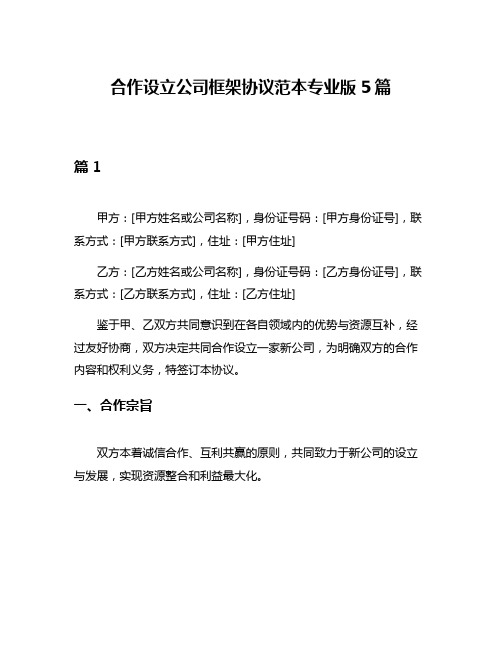 合作设立公司框架协议范本专业版 5 篇

篇 1

甲方：[甲方姓名或公司名称]，身份证号码：[甲方身份证号]，联系方式：[甲方联系方式]，住址：[甲方住址]

乙方：[乙方姓名或公司名称]，身份证号码：[乙方身份证号]，联系方式：[乙方联系方式]，住址：[乙方住址]

鉴于甲、乙双方共同意识到在各自领域内的优势与资源互补，经过友好协商，双方决定共同合作设立一家新公司，为明确双方的合作内容和权利义务，特签订本协议。

一、合作宗旨

双方本着诚信合作、互利共赢的原则，共同致力于新公司的设立与发展，实现资源整合和利益最大化。